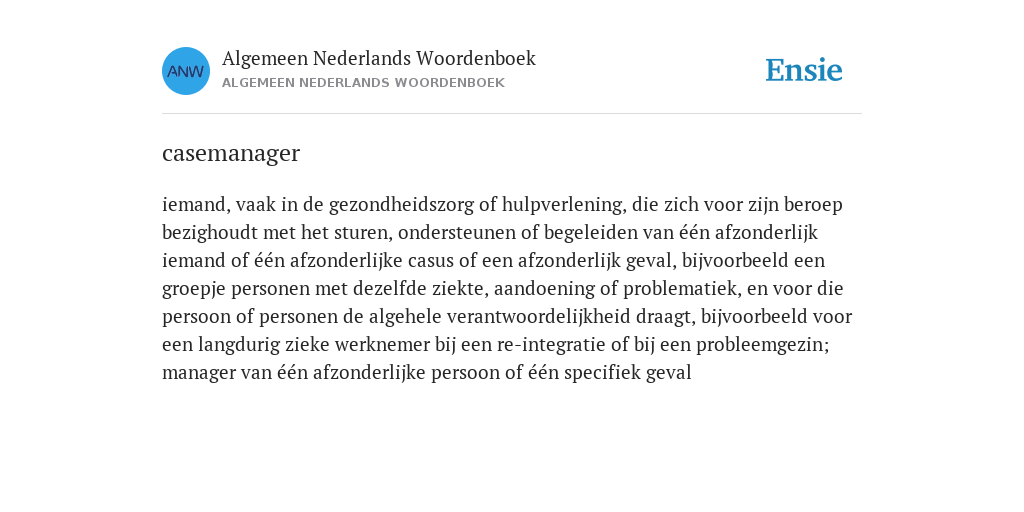 ANW

Algemeen Nederlands Woordenboek
ALGEMEEN NEDERLANDS WOORDENBOEK

Ensie

casemanager

iemand, vaak in de gezondheidszorg of hulpverlening, die zich voor zijn beroep bezighoudt met het sturen, ondersteunen of begeleiden van één afzonderlijk iemand of één afzonderlijke casus of een afzonderlijk geval, bijvoorbeeld een groepje personen met dezelfde ziekte, aandoening of problematiek, en voor die persoon of personen de algehele verantwoordelijkheid draagt, bijvoorbeeld voor een langdurig zieke werknemer bij een re-integratie of bij een probleemgezin; manager van één afzonderlijke persoon of één specifiek geval